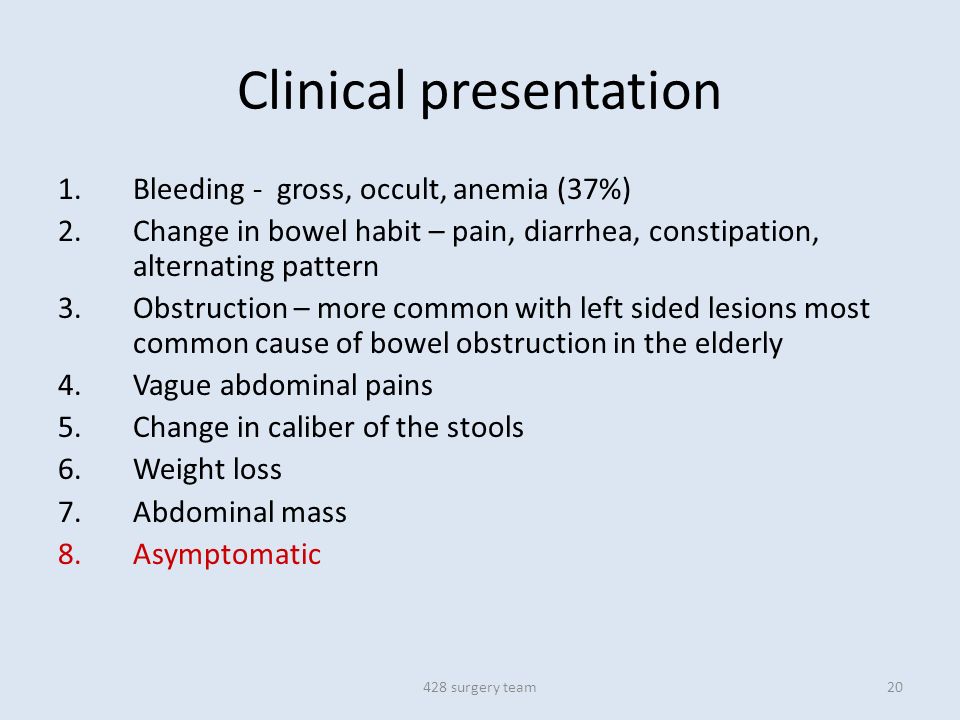 Clinical presentation

1. Bleeding - gross, occult, anemia (37%)
2. Change in bowel habit – pain, diarrhea, constipation, alternating pattern
3. Obstruction – more common with left sided lesions most common cause of bowel obstruction in the elderly
4. Vague abdominal pains
5. Change in caliber of the stools
6. Weight loss
7. Abdominal mass
8. Asymptomatic

428 surgery team

20